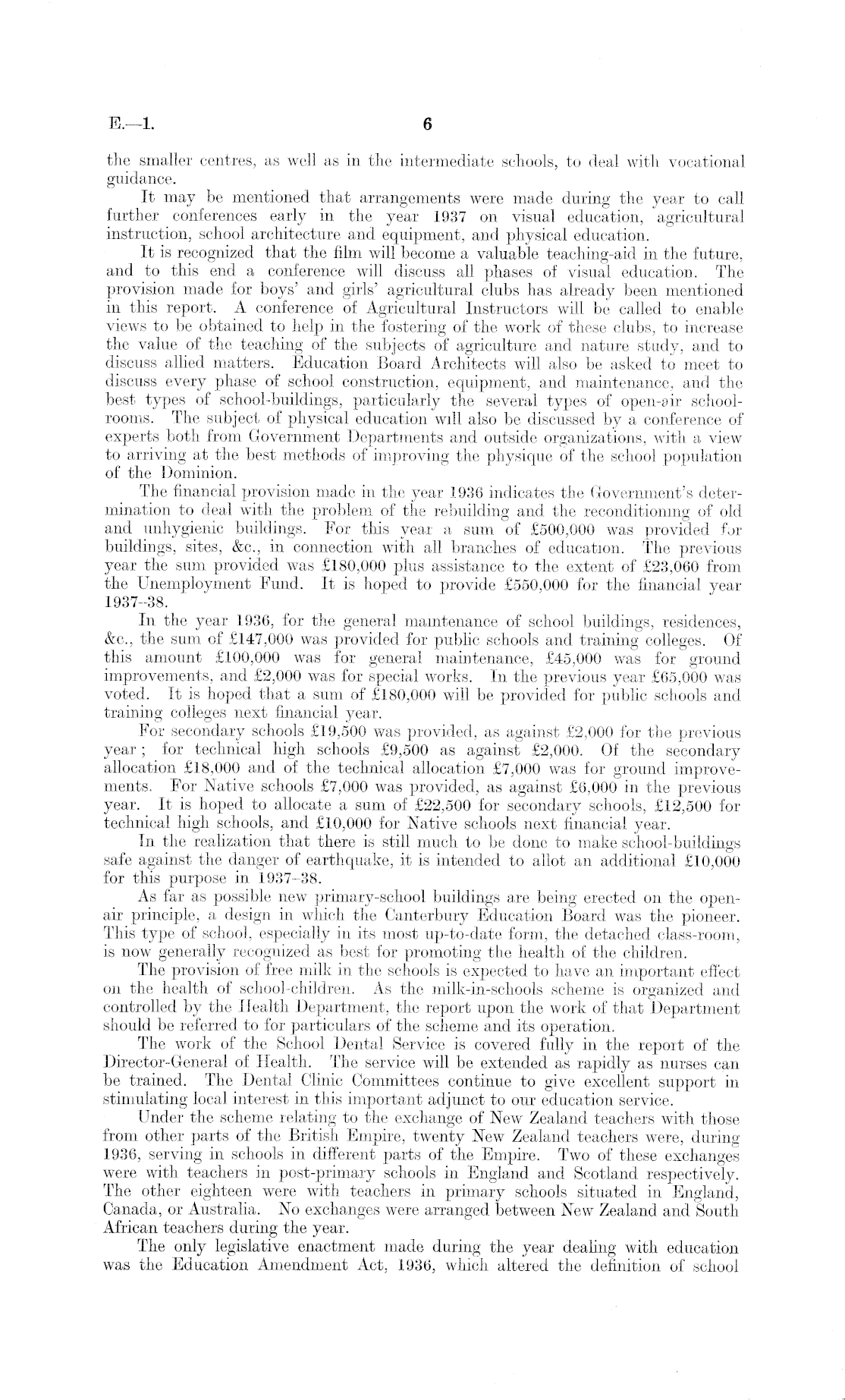 E.—1. 6

the smaller centres, as well as in the intermediate schools, to deal with vocational guidance.

It may be mentioned that arrangements were made during the year to call further conferences early in the year 1937 on visual education, agricultural instruction, school architecture and equipment, and physical education.

It is recognized that the film will become a valuable teaching-aid in the future, and to this end a conference will discuss all phases of visual education. The provision made for boys' and girls' agricultural clubs has already been mentioned in this report. A conference of Agricultural Instructors will be called to enable views to be obtained to help in the fostering of the work of these clubs, to increase the value of the teaching of the subjects of agriculture and nature study, and to discuss allied matters. Education Board Architects will also be asked to meet to discuss every phase of school construction, equipment, and maintenance, and the best types of school-buildings, particularly the several types of open-air schoolrooms. The subject of physical education will also be discussed by a conference of experts both from Government Departments and outside organizations, with a view to arriving at the best methods of improving the physique of the school population of the Dominion.

The financial provision made in the year 1936 indicates the Government's determination to deal with the problem of the rebuilding and the reconditioning of old and unhygienic buildings. For this year a sum of £500,000 was provided for buildings, sites, &c., in connection with all branches of education. The previous year the sum provided was £180,000 plus assistance to the extent of £23,060 from the Unemployment Fund. It is hoped to provide £550,000 for the financial year 1937–38.

In the year 1936, for the general maintenance of school buildings, residences, &c., the sum of £147,000 was provided for public schools and training colleges. Of this amount £100,000 was for general maintenance, £45,000 was for ground improvements, and £2,000 was for special works. In the previous year £65,000 was voted. It is hoped that a sum of £180,000 will be provided for public schools and training colleges next financial year.

For secondary schools £19,500 was provided, as against £2,000 for the previous year; for technical high schools £9,500 as against £2,000. Of the secondary allocation £18,000 and of the technical allocation £7,000 was for ground improvements. For Native schools £7,000 was provided, as against £6,000 in the previous year. It is hoped to allocate a sum of £22,500 for secondary schools, £12,500 for technical high schools, and £10,000 for Native schools next financial year.

In the realization that there is still much to be done to make school-buildings safe against the danger of earthquake, it is intended to allot an additional £10,000 for this purpose in 1937–38.

As far as possible new primary-school buildings are being erected on the open-air principle, a design in which the Canterbury Education Board was the pioneer. This type of school, especially in its most up-to-date form, the detached class-room, is now generally recognized as best for promoting the health of the children.

The provision of free milk in the schools is expected to have an important effect on the health of school-children. As the milk-in-schools scheme is organized and controlled by the Health Department, the report upon the work of that Department should be referred to for particulars of the scheme and its operation.

The work of the School Dental Service is covered fully in the report of the Director-General of Health. The service will be extended as rapidly as nurses can be trained. The Dental Clinic Committees continue to give excellent support in stimulating local interest in this important adjunct to our education service.

Under the scheme relating to the exchange of New Zealand teachers with those from other parts of the British Empire, twenty New Zealand teachers were, during 1936, serving in schools in different parts of the Empire. Two of these exchanges were with teachers in post-primary schools in England and Scotland respectively. The other eighteen were with teachers in primary schools situated in England, Canada, or Australia. No exchanges were arranged between New Zealand and South African teachers during the year.

The only legislative enactment made during the year dealing with education was the Education Amendment Act, 1936, which altered the definition of school